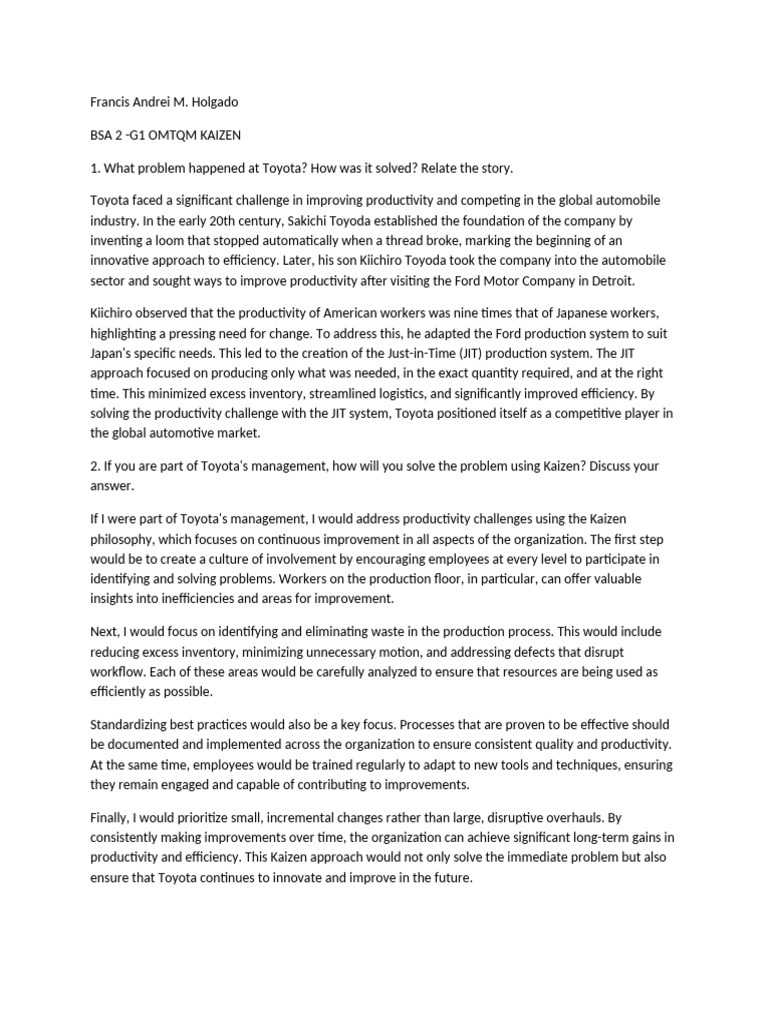 Francis Andrei M. Holgado

BSA 2 -G1 OMTQM KAIZEN

1. What problem happened at Toyota? How was it solved? Relate the story.

Toyota faced a significant challenge in improving productivity and competing in the global automobile industry. In the early 20th century, Sakichi Toyoda established the foundation of the company by inventing a loom that stopped automatically when a thread broke, marking the beginning of an innovative approach to efficiency. Later, his son Kiichiro Toyoda took the company into the automobile sector and sought ways to improve productivity after visiting the Ford Motor Company in Detroit.

Kiichiro observed that the productivity of American workers was nine times that of Japanese workers, highlighting a pressing need for change. To address this, he adapted the Ford production system to suit Japan's specific needs. This led to the creation of the Just-in-Time (JIT) production system. The JIT approach focused on producing only what was needed, in the exact quantity required, and at the right time. This minimized excess inventory, streamlined logistics, and significantly improved efficiency. By solving the productivity challenge with the JIT system, Toyota positioned itself as a competitive player in the global automotive market.

2. If you are part of Toyota's management, how will you solve the problem using Kaizen? Discuss your answer.

If I were part of Toyota's management, I would address productivity challenges using the Kaizen philosophy, which focuses on continuous improvement in all aspects of the organization. The first step would be to create a culture of involvement by encouraging employees at every level to participate in identifying and solving problems. Workers on the production floor, in particular, can offer valuable insights into inefficiencies and areas for improvement.

Next, I would focus on identifying and eliminating waste in the production process. This would include reducing excess inventory, minimizing unnecessary motion, and addressing defects that disrupt workflow. Each of these areas would be carefully analyzed to ensure that resources are being used as efficiently as possible.

Standardizing best practices would also be a key focus. Processes that are proven to be effective should be documented and implemented across the organization to ensure consistent quality and productivity. At the same time, employees would be trained regularly to adapt to new tools and techniques, ensuring they remain engaged and capable of contributing to improvements.

Finally, I would prioritize small, incremental changes rather than large, disruptive overhauls. By consistently making improvements over time, the organization can achieve significant long-term gains in productivity and efficiency. This Kaizen approach would not only solve the immediate problem but also ensure that Toyota continues to innovate and improve in the future.